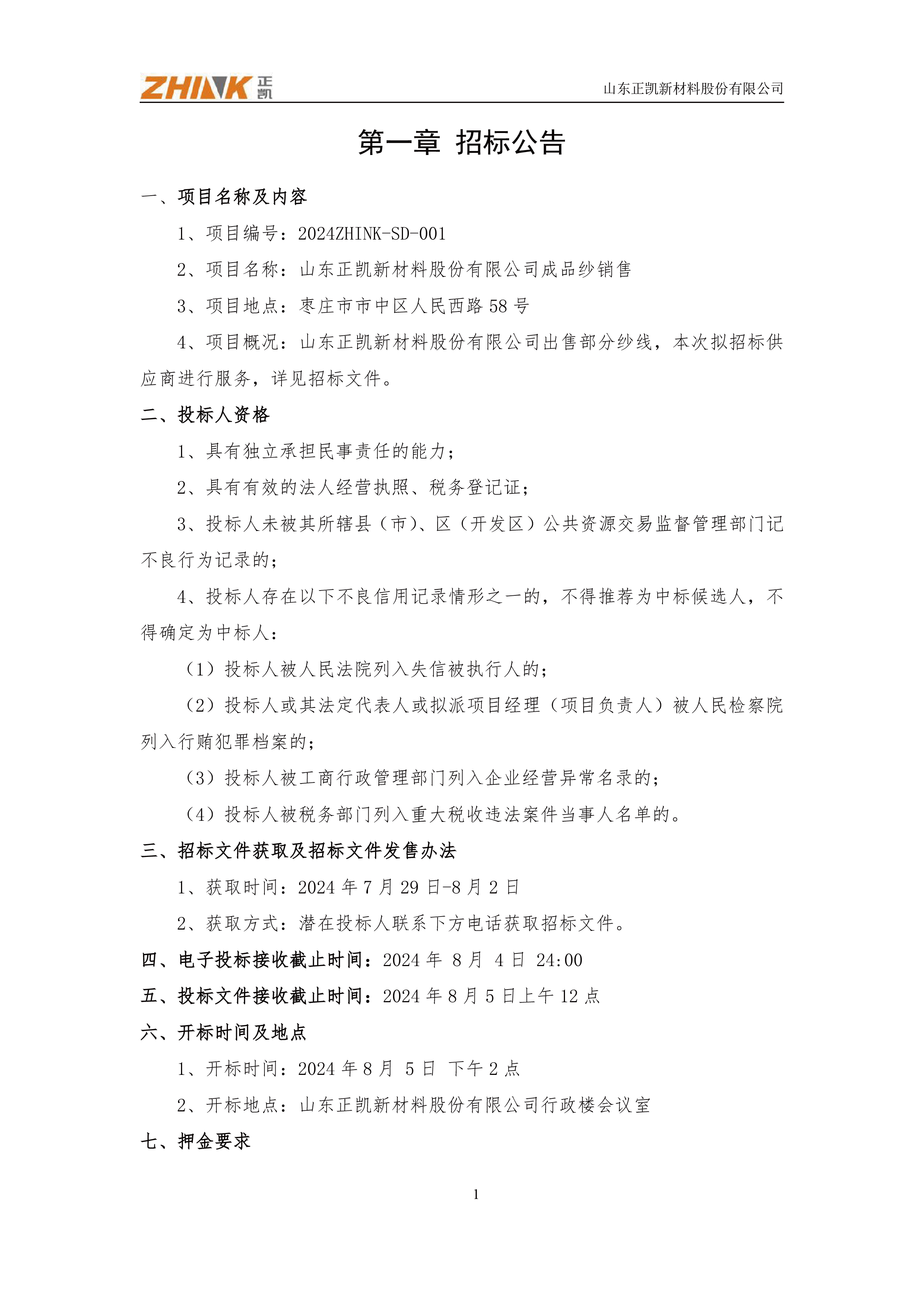 ZHINK 正凯 山东正凯新材料股份有限公司

第一章 招标公告

一、项目名称及内容

1、项目编号：2024ZHINK-SD-001

2、项目名称：山东正凯新材料股份有限公司成品纱销售

3、项目地点：枣庄市市中区人民西路 58 号

4、项目概况：山东正凯新材料股份有限公司出售部分纱线，本次拟招标供应商进行服务，详见招标文件。

二、投标人资格

1、具有独立承担民事责任的能力；

2、具有有效的法人经营执照、税务登记证；

3、投标人未被其所辖县（市）、区（开发区）公共资源交易监督管理部门记不良行为记录的；

4、投标人存在以下不良信用记录情形之一的，不得推荐为中标候选人，不得确定为中标人：

（1）投标人被人民法院列入失信被执行人的；

（2）投标人或其法定代表人或拟派项目经理（项目负责人）被人民检察院列入行贿犯罪档案的；

（3）投标人被工商行政管理部门列入企业经营异常名录的；

（4）投标人被税务部门列入重大税收违法案件当事人名单的。

三、招标文件获取及招标文件发售办法

1、获取时间：2024 年 7 月 29 日-8 月 2 日

2、获取方式：潜在投标人联系下方电话获取招标文件。

四、电子投标接收截止时间：2024 年 8 月 4 日 24:00

五、投标文件接收截止时间：2024 年 8 月 5 日上午 12 点

六、开标时间及地点

1、开标时间：2024 年 8 月 5 日 下午 2 点

2、开标地点：山东正凯新材料股份有限公司行政楼会议室

七、押金要求

1